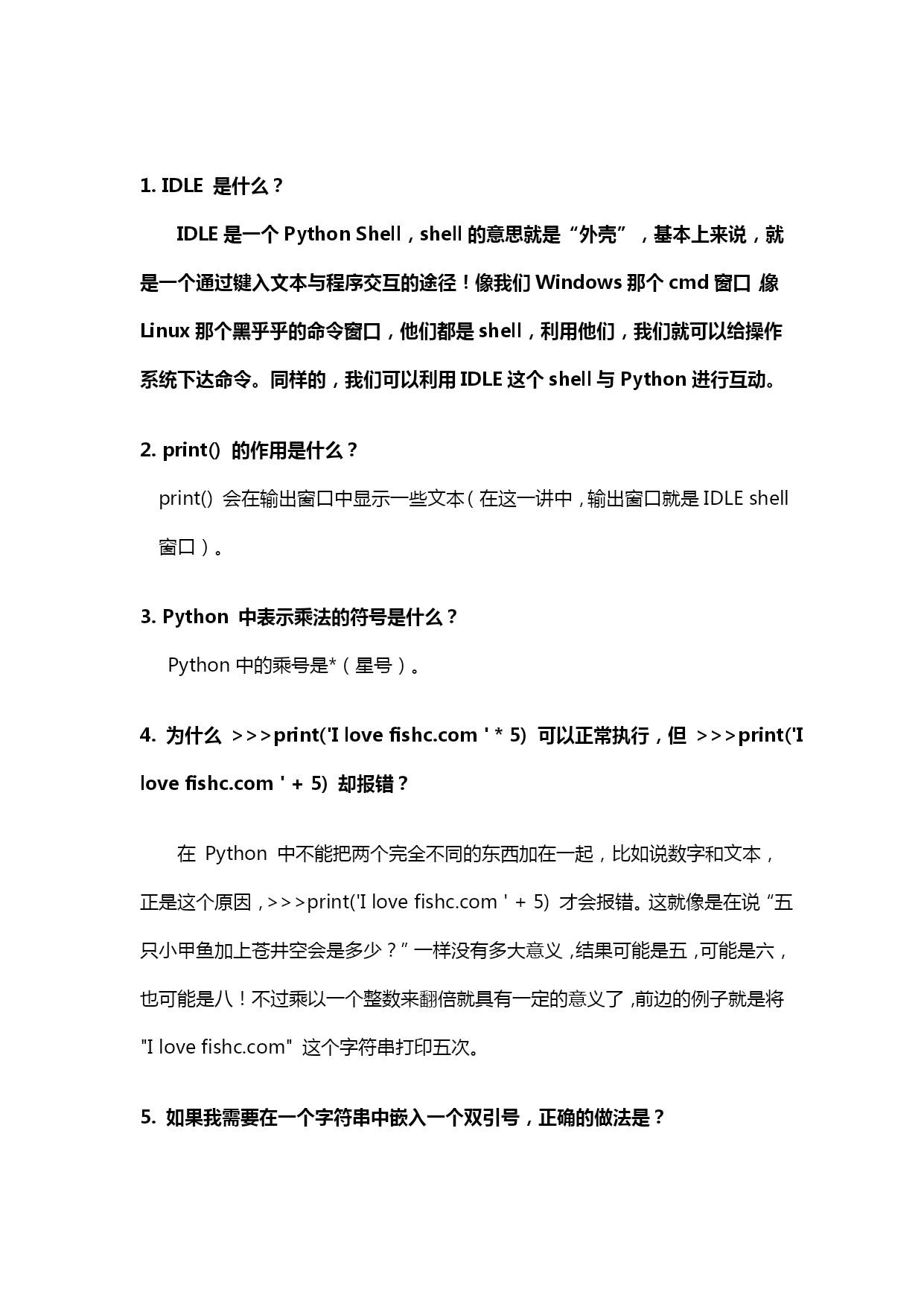 1. IDLE 是什么？

IDLE 是一个 Python Shell，shell 的意思就是“外壳”，基本上来说，就是一个通过键入文本与程序交互的途径！像我们 Windows 那个 cmd 窗口 像 Linux 那个黑乎乎的命令窗口，他们都是 shell，利用他们，我们就可以给操作系统下达命令。同样的，我们可以利用 IDLE 这个 shell 与 Python 进行互动。

2. print() 的作用是什么？

print() 会在输出窗口中显示一些文本（在这一讲中，输出窗口就是 IDLE shell 窗口）。

3. Python 中表示乘法的符号是什么？

Python 中的乘号是*（星号）。

4. 为什么 >>>print('I love fishc.com ' * 5) 可以正常执行，但 >>>print('I love fishc.com ' + 5) 却报错？

在 Python 中不能把两个完全不同的东西加在一起，比如说数字和文本，正是这个原因，>>>print('I love fishc.com ' + 5) 才会报错。这就像是在说“五只小甲鱼加上苍井空会是多少？”一样没有多大意义，结果可能是五，可能是六，也可能是八！不过乘以一个整数来翻倍就具有一定的意义了，前边的例子就是将 "I love fishc.com" 这个字符串打印五次。

5. 如果我需要在一个字符串中嵌入一个双引号，正确的做法是？